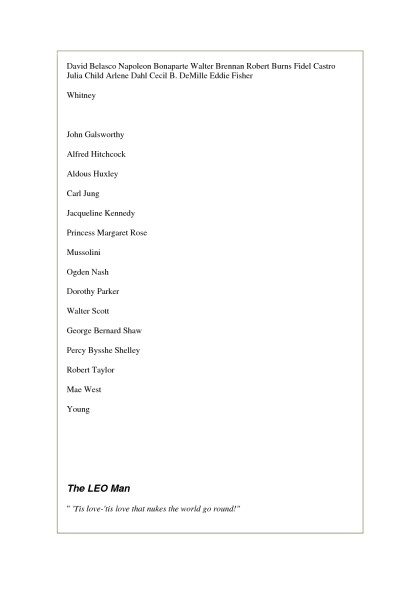 David Belasco Napoleon Bonaparte Walter Brennan Robert Burns Fidel Castro Julia Child Arlene Dahl Cecil B. DeMille Eddie Fisher

Whitney

John Galsworthy

Alfred Hitchcock

Aldous Huxley

Carl Jung

Jacqueline Kennedy

Princess Margaret Rose

Mussolini

Ogden Nash

Dorothy Parker

Walter Scott

George Bernard Shaw

Percy Bysshe Shelley

Robert Taylor

Mae West

Young

The LEO Man

" 'Tis love-'tis love that nukes the world go round!"